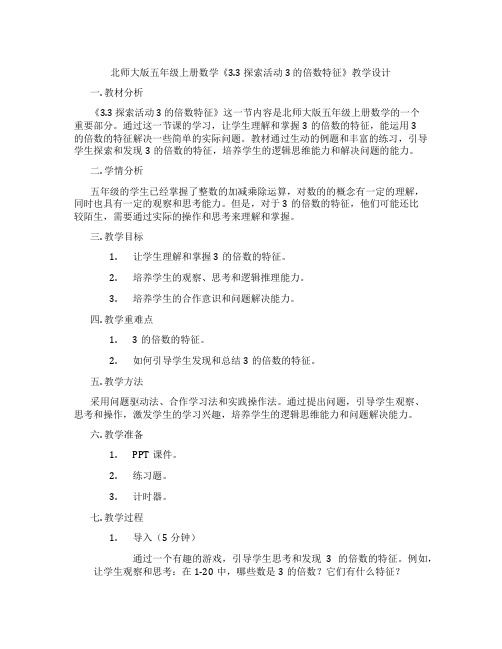 北师大版五年级上册数学《3.3 探索活动 3 的倍数特征》教学设计

一. 教材分析

《3.3 探索活动 3 的倍数特征》这一节内容是北师大版五年级上册数学的一个重要部分。通过这一节课的学习，让学生理解和掌握 3 的倍数的特征，能运用 3 的倍数的特征解决一些简单的实际问题。教材通过生动的例题和丰富的练习，引导学生探索和发现 3 的倍数的特征，培养学生的逻辑思维能力和解决问题的能力。

二. 学情分析

五年级的学生已经掌握了整数的加减乘除运算，对数的的概念有一定的理解，同时也具有一定的观察和思考能力。但是，对于 3 的倍数的特征，他们可能还比较陌生，需要通过实际的操作和思考来理解和掌握。

三. 教学目标

1. 让学生理解和掌握 3 的倍数的特征。

2. 培养学生的观察、思考和逻辑推理能力。

3. 培养学生的合作意识和问题解决能力。

四. 教学重难点

1. 3 的倍数的特征。

2. 如何引导学生发现和总结 3 的倍数的特征。

五. 教学方法

采用问题驱动法、合作学习法和实践操作法。通过提出问题，引导学生观察、思考和操作，激发学生的学习兴趣，培养学生的逻辑思维能力和问题解决能力。

六. 教学准备

1. PPT 课件。

2. 练习题。

3. 计时器。

七. 教学过程

1. 导入（5 分钟）

通过一个有趣的游戏，引导学生思考和发现 3 的倍数的特征。例如，让学生观察和思考：在 1-20 中，哪些数是 3 的倍数？它们有什么特征？